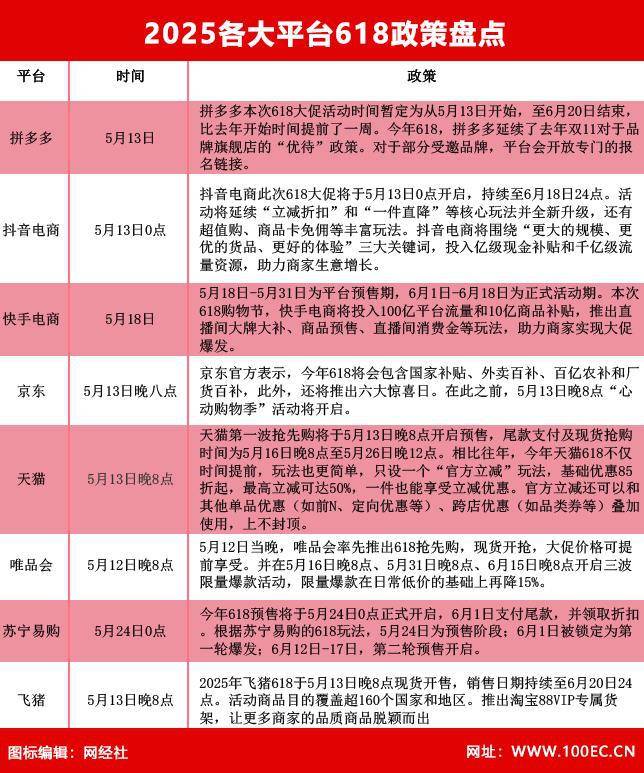 2025各大平台618政策盘点

| 平台 | 时间 | 政策 |
|---|---|---|
| 拼多多 | 5月13日 | 拼多多本次618大促活动时间暂定为从5月13日开始，至6月20日结束，比去年开始时间提前了一周。今年618，拼多多延续了去年双11对于品牌旗舰店的“优待”政策。对于部分受邀品牌，平台会开放专门的报名链接。 |
| 抖音电商 | 5月13日0点 | 抖音电商此次618大促将于5月13日0点开启，持续至6月18日24点。活动将延续“立减折扣”和“一件直降”等核心玩法并全新升级，还有超值购、商品卡免佣等丰富玩法。抖音电商将围绕“更大的规模、更优的货品、更好的体验”三大关键词，投入亿级现金补贴和千亿级流量资源，助力商家生意增长。 |
| 快手电商 | 5月18日 | 5月18日-5月31日为平台预售期，6月1日-6月18日为正式活动期。本次618购物节，快手电商将投入100亿平台流量和10亿商品补贴，推出直播间大牌大补、商品预售、直播间消费金等玩法，助力商家实现大促爆发。 |
| 京东 | 5月13日晚八点 | 京东官方表示，今年618将会包含国家补贴、外卖百补、百亿农补和厂货百补，此外，还将推出六大惊喜日。在此之前，5月13日晚8点“心动购物季”活动将开启。 |
| 天猫 | 5月13日晚8点 | 天猫第一波抢先购将于5月13日晚8点开启预售，尾款支付及现货抢购时间为5月16日晚8点至5月26日晚12点。相比往年，今年天猫618不仅时间提前，玩法也更简单，只设一个“官方立减”玩法，基础优惠85折起，最高立减可达50%，一件也能享受立减优惠。官方立减还可以和其他单品优惠（如前N、定向优惠等）、跨店优惠（如品类券等）叠加使用，上不封顶。 |
| 唯品会 | 5月12日晚8点 | 5月12日当晚，唯品会率先推出618抢先购，现货开抢，大促价格可提前享受。并在5月16日晚8点、5月31日晚8点、6月15日晚8点开启三波限量爆款活动，限量爆款在日常低价的基础上再降15%。 |
| 苏宁易购 | 5月24日0点 | 今年618预售将于5月24日0点正式开启，6月1日支付尾款，并领取折扣。根据苏宁易购的618玩法，5月24日为预售阶段；6月1日被锁定为第一轮爆发；6月12日-17日，第二轮预售开启。 |
| 飞猪 | 5月13日晚8点 | 2025年飞猪618于5月13日晚8点现货开售，销售日期持续至6月20日24点。活动商品目的覆盖超160个国家和地区。推出淘宝88VIP专属货架，让更多商家的品质商品脱颖而出 |

图标编辑：网经社
网址：WWW.100EC.CN